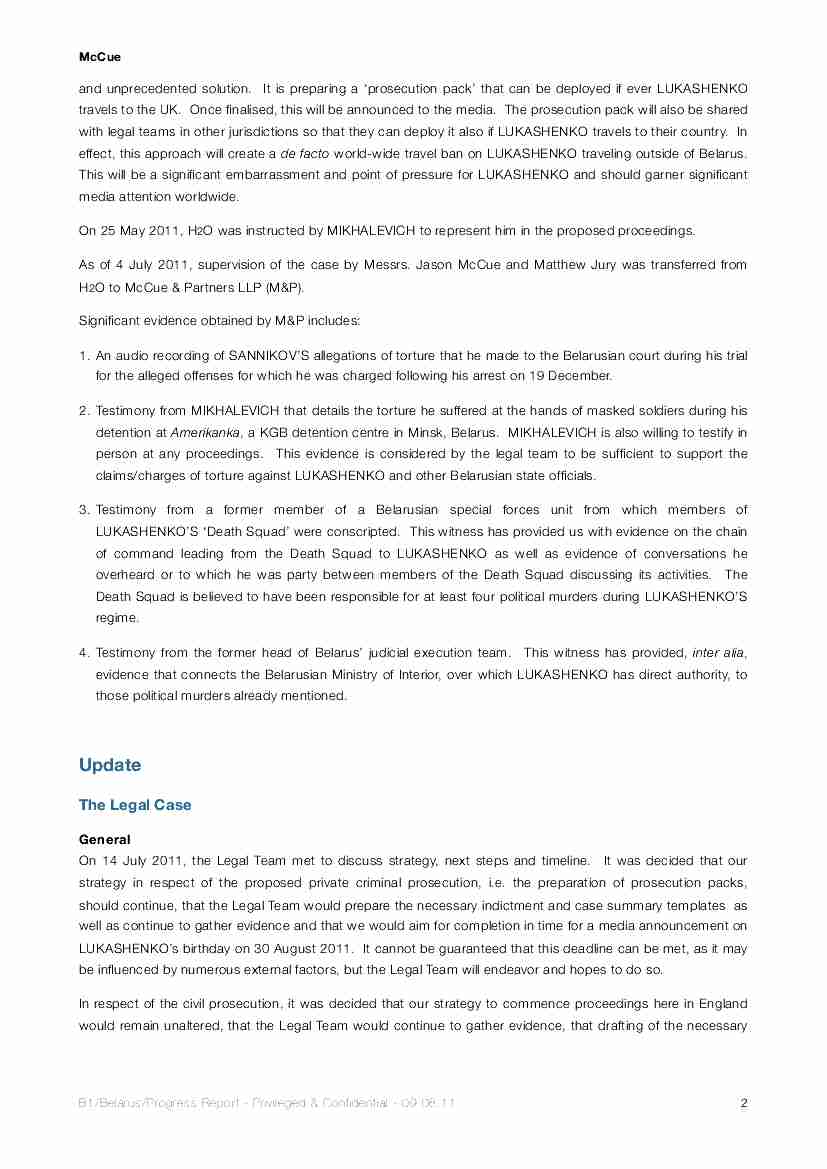 McCue

and unprecedented solution. It is preparing a 'prosecution pack' that can be deployed if ever LUKASHENKO travels to the UK. Once finalised, this will be announced to the media. The prosecution pack will also be shared with legal teams in other jurisdictions so that they can deploy it also if LUKASHENKO travels to their country. In effect, this approach will create a de facto world-wide travel ban on LUKASHENKO traveling outside of Belarus. This will be a significant embarrassment and point of pressure for LUKASHENKO and should garner significant media attention worldwide.

On 25 May 2011, H2O was instructed by MIKHALEVICH to represent him in the proposed proceedings.

As of 4 July 2011, supervision of the case by Messrs. Jason McCue and Matthew Jury was transferred from H2O to McCue & Partners LLP (M&P).

Significant evidence obtained by M&P includes:

1. An audio recording of SANNIKOV'S allegations of torture that he made to the Belarusian court during his trial for the alleged offenses for which he was charged following his arrest on 19 December.

2. Testimony from MIKHALEVICH that details the torture he suffered at the hands of masked soldiers during his detention at Amerikanka, a KGB detention centre in Minsk, Belarus. MIKHALEVICH is also willing to testify in person at any proceedings. This evidence is considered by the legal team to be sufficient to support the claims/charges of torture against LUKASHENKO and other Belarusian state officials.

3. Testimony from a former member of a Belarusian special forces unit from which members of LUKASHENKO'S 'Death Squad' were conscripted. This witness has provided us with evidence on the chain of command leading from the Death Squad to LUKASHENKO as well as evidence of conversations he overheard or to which he was party between members of the Death Squad discussing its activities. The Death Squad is believed to have been responsible for at least four political murders during LUKASHENKO'S regime.

4. Testimony from the former head of Belarus' judicial execution team. This witness has provided, inter alia, evidence that connects the Belarusian Ministry of Interior, over which LUKASHENKO has direct authority, to those political murders already mentioned.

Update

The Legal Case

General
On 14 July 2011, the Legal Team met to discuss strategy, next steps and timeline. It was decided that our strategy in respect of the proposed private criminal prosecution, i.e. the preparation of prosecution packs, should continue, that the Legal Team would prepare the necessary indictment and case summary templates as well as continue to gather evidence and that we would aim for completion in time for a media announcement on LUKASHENKO's birthday on 30 August 2011. It cannot be guaranteed that this deadline can be met, as it may be influenced by numerous external factors, but the Legal Team will endeavor and hopes to do so.

In respect of the civil prosecution, it was decided that our strategy to commence proceedings here in England would remain unaltered, that the Legal Team would continue to gather evidence, that drafting of the necessary

B1/Belarus/Progress Report - Privileged & Confidential - 09.08.11 2